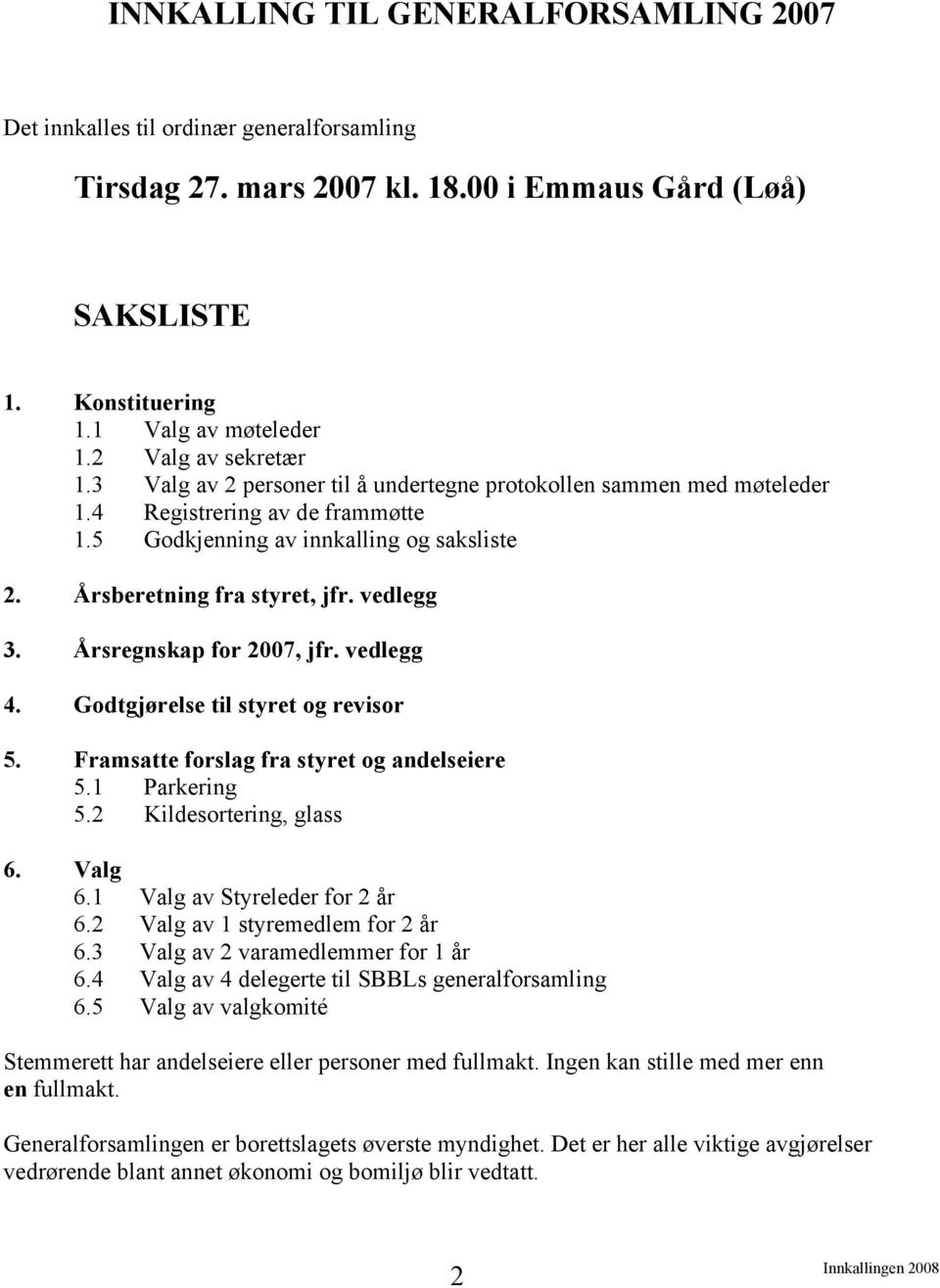 INNKALLING TIL GENERALFORSAMLING 2007

Det innkalles til ordinær generalforsamling

Tirsdag 27. mars 2007 kl. 18.00 i Emmaus Gård (Løå)

SAKSLISTE

1. Konstituering
1.1 Valg av møteleder
1.2 Valg av sekretær
1.3 Valg av 2 personer til å undertegne protokollen sammen med møteleder
1.4 Registrering av de frammøtte
1.5 Godkjenning av innkalling og saksliste

2. Årsberetning fra styret, jfr. vedlegg

3. Årsregnskap for 2007, jfr. vedlegg

4. Godtgjørelse til styret og revisor

5. Framsatte forslag fra styret og andelseiere
5.1 Parkering
5.2 Kildesortering, glass

6. Valg
6.1 Valg av Styreleder for 2 år
6.2 Valg av 1 styremedlem for 2 år
6.3 Valg av 2 varamedlemmer for 1 år
6.4 Valg av 4 delegerte til SBBLs generalforsamling
6.5 Valg av valgkomité

Stemmerett har andelseiere eller personer med fullmakt. Ingen kan stille med mer enn en fullmakt.

Generalforsamlingen er borettslagets øverste myndighet. Det er her alle viktige avgjørelser vedrørende blant annet økonomi og bomiljø blir vedtatt.

2

Innkallingen 2008